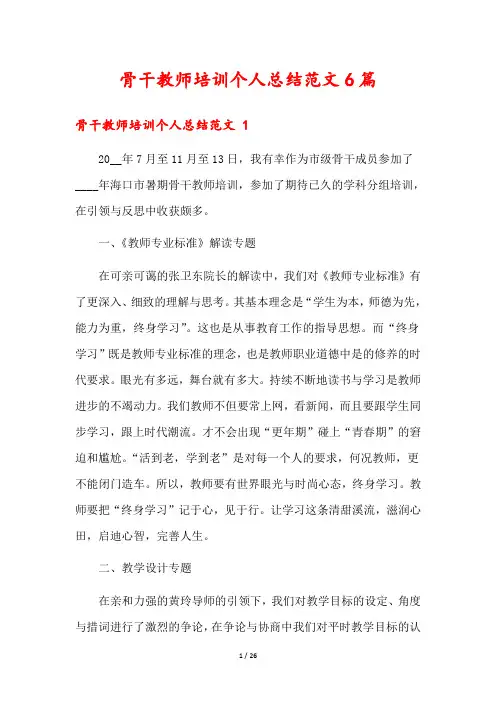 骨干教师培训个人总结范文6篇

骨干教师培训个人总结范文 1

20__年7月至11月至13日，我有幸作为市级骨干成员参加了____年海口市暑期骨干教师培训，参加了期待已久的学科分组培训，在引领与反思中收获颇多。

一、《教师专业标准》解读专题

在可亲可蔼的张卫东院长的解读中，我们对《教师专业标准》有了更深入、细致的理解与思考。其基本理念是“学生为本，师德为先，能力为重，终身学习”。这也是从事教育工作的指导思想。而“终身学习”既是教师专业标准的理念，也是教师职业道德中是的修养的时代要求。眼光有多远，舞台就有多大。持续不断地读书与学习是教师进步的不竭动力。我们教师不但要常上网，看新闻，而且要跟学生同步学习，跟上时代潮流。才不会出现“更年期”碰上“青春期”的窘迫和尴尬。“活到老，学到老”是对每一个人的要求，何况教师，更不能闭门造车。所以，教师要有世界眼光与时尚心态，终身学习。教师要把“终身学习”记于心，见于行。让学习这条清甜溪流，滋润心田，启迪心智，完善人生。

二、教学设计专题

在亲和力强的黄玲导师的引领下，我们对教学目标的设定、角度与措词进行了激烈的争论，在争论与协商中我们对平时教学目标的认

1 / 26